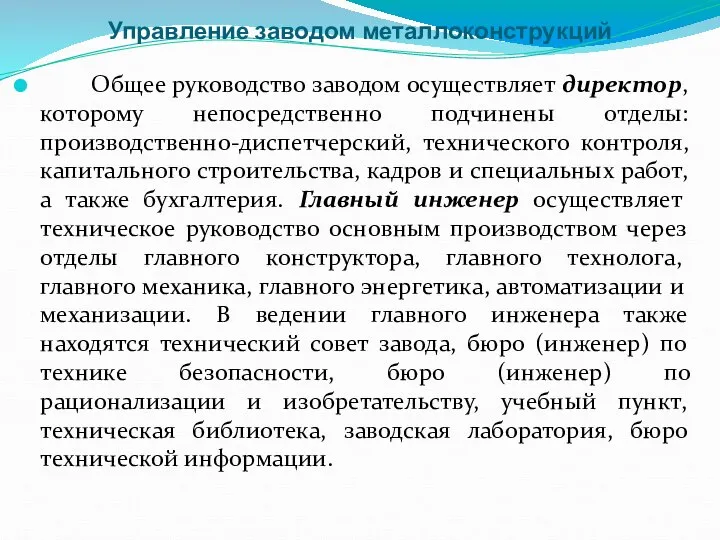 Управление заводом металлоконструкций

Общее руководство заводом осуществляет директор, которому непосредственно подчинены отделы: производственно-диспетчерский, технического контроля, капитального строительства, кадров и специальных работ, а также бухгалтерия. Главный инженер осуществляет техническое руководство основным производством через отделы главного конструктора, главного технолога, главного механика, главного энергетика, автоматизации и механизации. В ведении главного инженера также находятся технический совет завода, бюро (инженер) по технике безопасности, бюро (инженер) по рационализации и изобретательству, учебный пункт, техническая библиотека, заводская лаборатория, бюро технической информации.